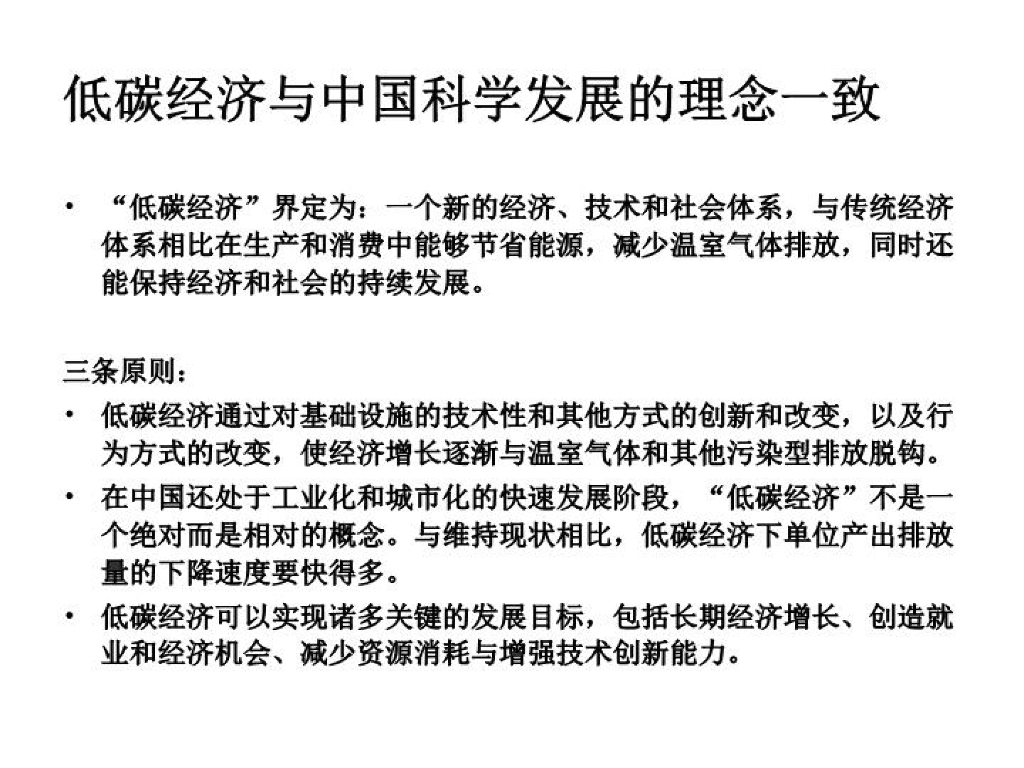 低碳经济与中国科学发展的理念一致

• “低碳经济”界定为：一个新的经济、技术和社会体系，与传统经济体系相比在生产和消费中能够节省能源，减少温室气体排放，同时还能保持经济和社会的持续发展。

三条原则：

• 低碳经济通过对基础设施的技术性和其他方式的创新和改变，以及行为方式的改变，使经济增长逐渐与温室气体和其他污染型排放脱钩。

• 在中国还处于工业化和城市化的快速发展阶段，“低碳经济”不是一个绝对而是相对的概念。与维持现状相比，低碳经济下单位产出排放量的下降速度要快得多。

• 低碳经济可以实现诸多关键的发展目标，包括长期经济增长、创造就业和经济机会、减少资源消耗与增强技术创新能力。